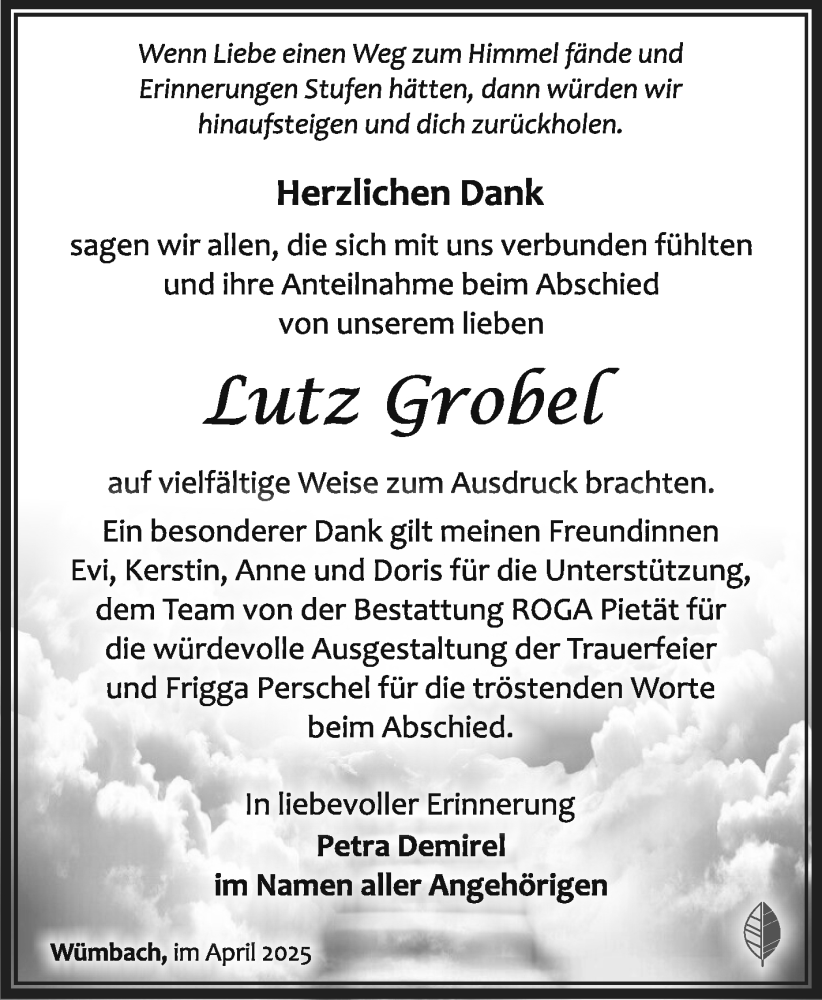 Wenn Liebe einen Weg zum Himmel fände und Erinnerungen Stufen hätten, dann würden wir hinaufsteigen und dich zurückholen.

Herzlichen Dank

sagen wir allen, die sich mit uns verbunden fühlten und ihre Anteilnahme beim Abschied von unserem lieben

Lutz Grobel

auf vielfältige Weise zum Ausdruck brachten.

Ein besonderer Dank gilt meinen Freundinnen Evi, Kerstin, Anne und Doris für die Unterstützung, dem Team von der Bestattung ROGA Pietät für die würdevolle Ausgestaltung der Trauerfeier und Frigga Perschel für die tröstenden Worte beim Abschied.

In liebevoller Erinnerung
Petra Demirel
im Namen aller Angehörigen

Wümbach, im April 2025